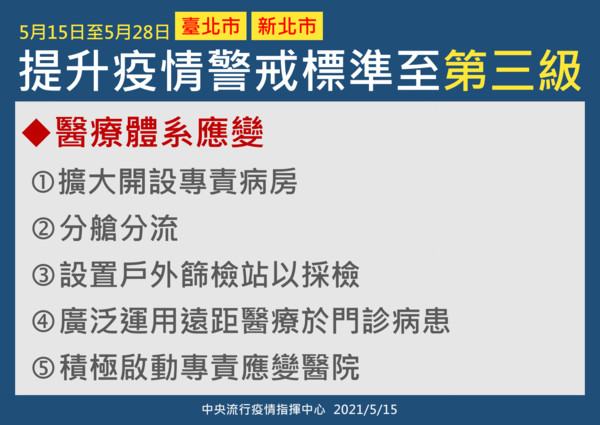 5月15日至5月28日 臺北市 新北市

提升疫情警戒標準至第三級

◆醫療體系應變

①擴大開設專責病房

②分艙分流

③設置戶外篩檢站以採檢

④廣泛運用遠距醫療於門診病患

⑤積極啟動專責應變醫院

中央流行疫情指揮中心 2021/5/15